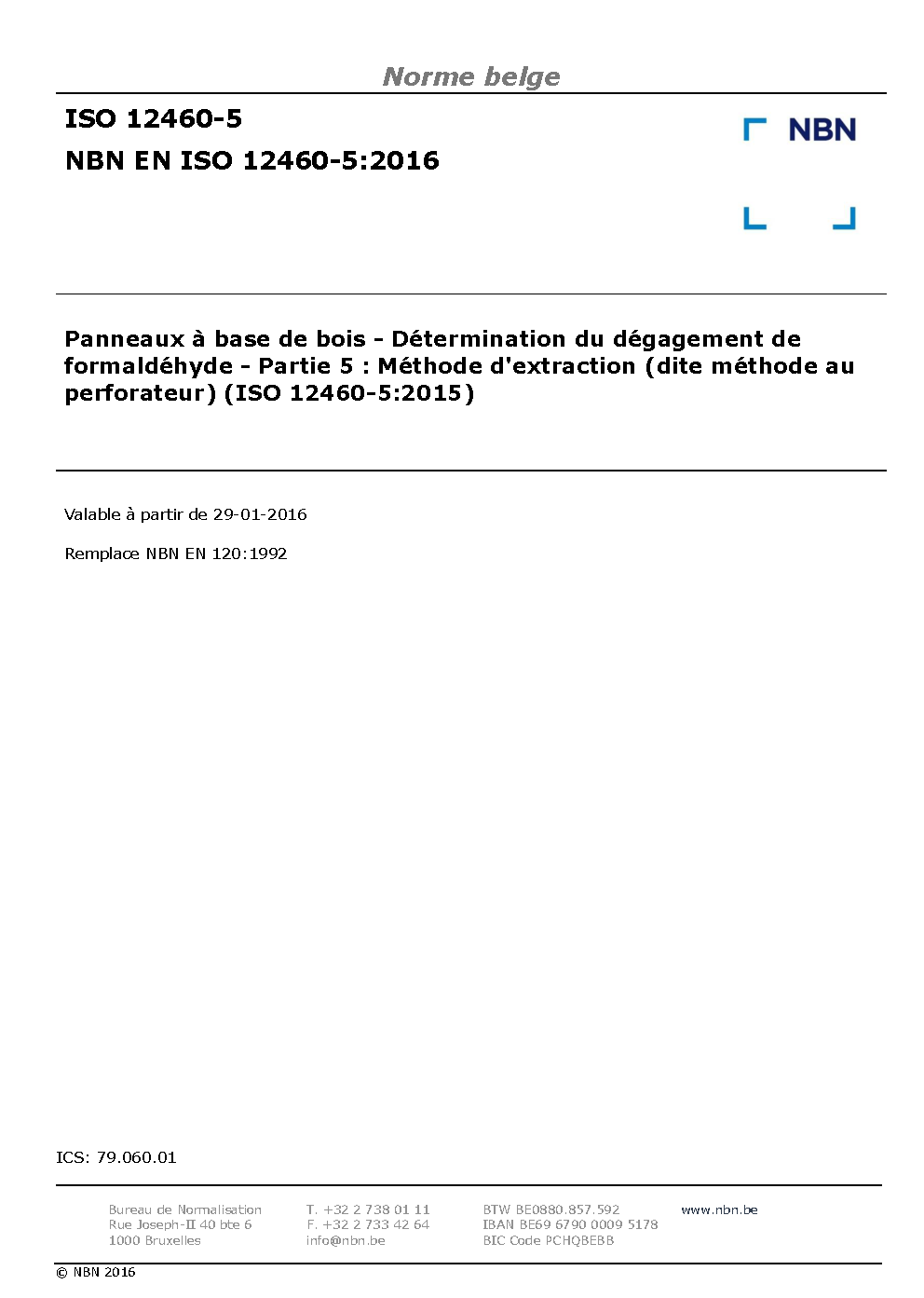 Norme belge

ISO 12460-5

NBN EN ISO 12460-5:2016

NBN

Panneaux à base de bois - Détermination du dégagement de formaldéhyde - Partie 5 : Méthode d'extraction (dite méthode au perforateur) (ISO 12460-5:2015)

Valable à partir de 29-01-2016

Remplace NBN EN 120:1992

ICS: 79.060.01

Bureau de Normalisation
Rue Joseph-II 40 bte 6
1000 Bruxelles

T. +32 2 738 01 11
F. +32 2 733 42 64
info@nbn.be

BTW BE0880.857.592
IBAN BE69 6790 0009 5178
BIC Code PCHQBEBB

www.nbn.be

© NBN 2016